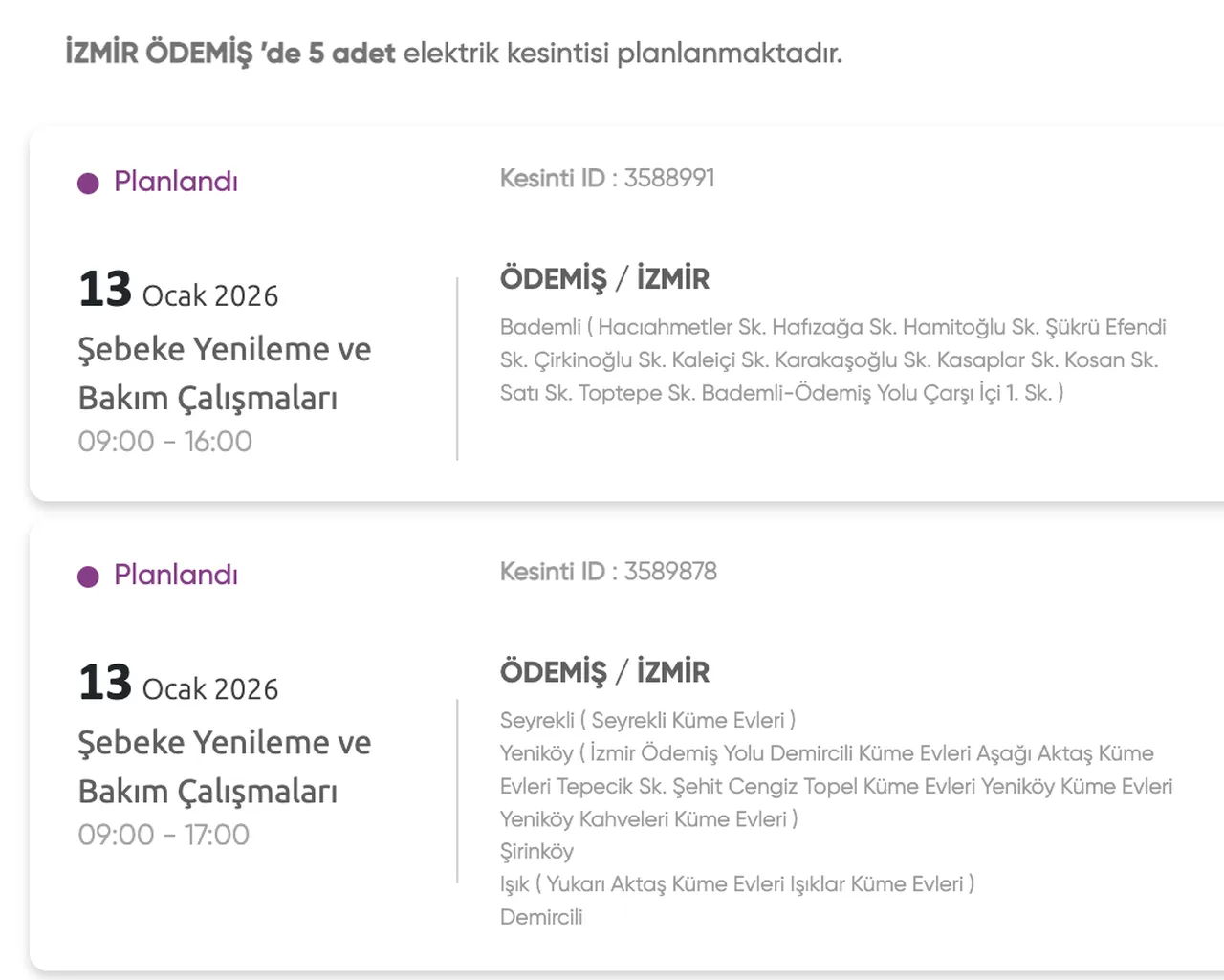 İZMİR ÖDEMİŞ 'de 5 adet elektrik kesintisi planlanmaktadır.

Planlandı

Kesinti ID : 3588991

13 Ocak 2026

Şebeke Yenileme ve Bakım Çalışmaları

09:00 - 16:00

ÖDEMİŞ / İZMİR

Bademli ( Hacıahmetler Sk. Hafızağa Sk. Hamitoğlu Sk. Şükrü Efendi Sk. Çirkinoğlu Sk. Kaleiçi Sk. Karakaşoğlu Sk. Kasaplar Sk. Kosan Sk. Satı Sk. Toptepe Sk. Bademli-Ödemiş Yolu Çarşı İçi 1. Sk. )

Planlandı

Kesinti ID : 3589878

13 Ocak 2026

Şebeke Yenileme ve Bakım Çalışmaları

09:00 - 17:00

ÖDEMİŞ / İZMİR

Seyrekli ( Seyrekli Küme Evleri )
Yeniköy ( İzmir Ödemiş Yolu Demircili Küme Evleri Aşağı Aktaş Küme Evleri Tepecik Sk. Şehit Cengiz Topel Küme Evleri Yeniköy Küme Evleri Yeniköy Kahveleri Küme Evleri )
Şirinköy
Işık ( Yukarı Aktaş Küme Evleri Işıklar Küme Evleri )
Demircili